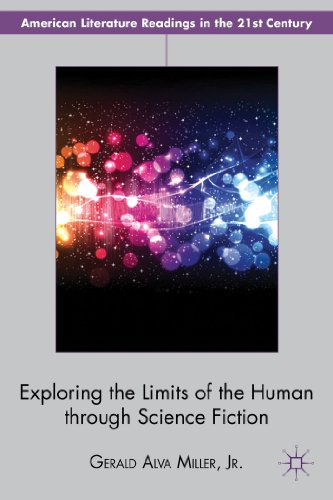 American Literature Readings in the 21st Century

Exploring the Limits of the Human through Science Fiction

Gerald Alva Miller, Jr.